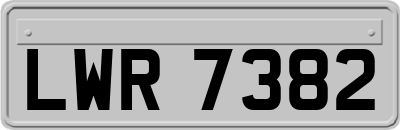 LWR 7382